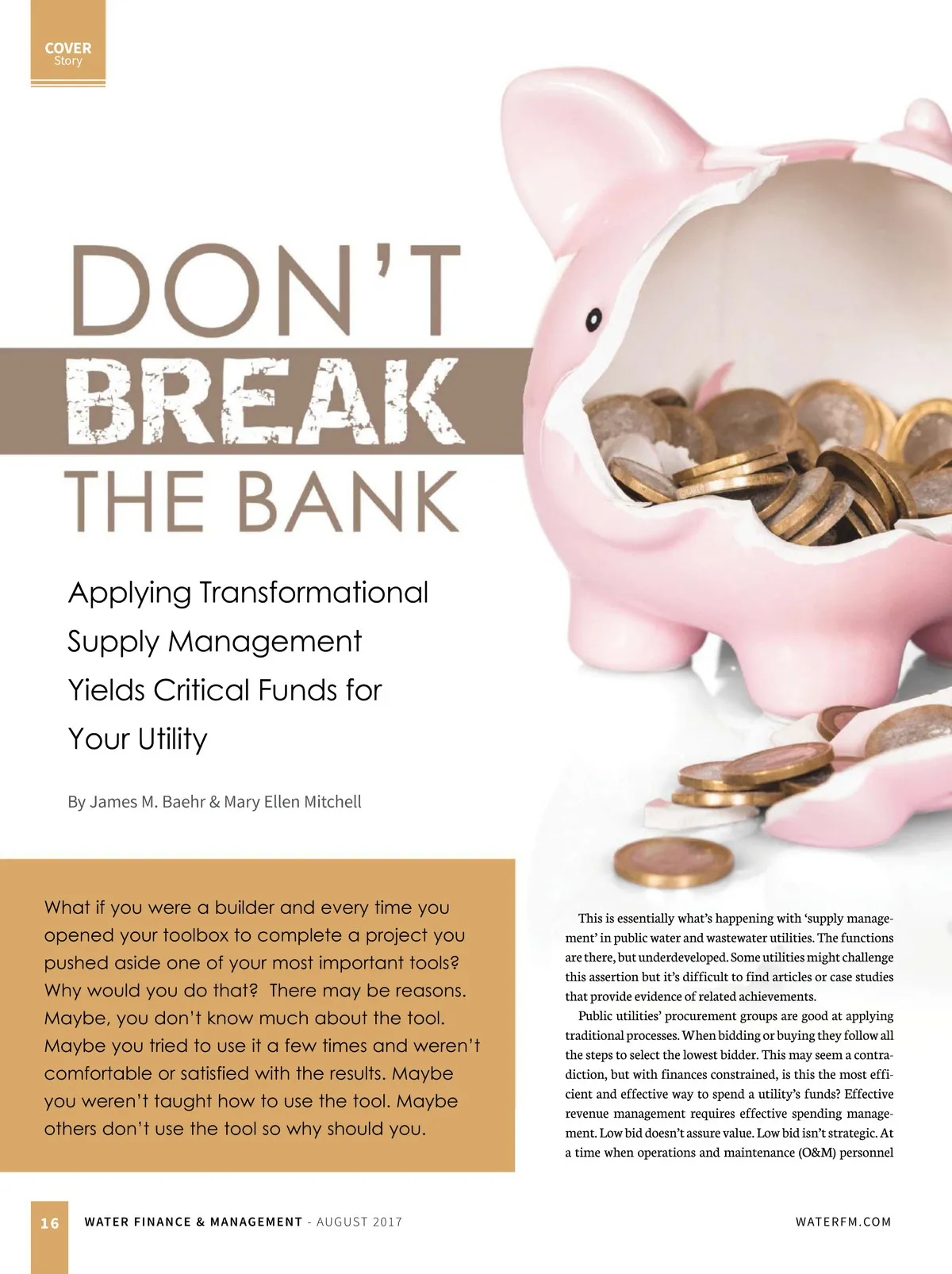 COVER
Story

DON'T
BREAK
THE BANK

Applying Transformational Supply Management Yields Critical Funds for Your Utility

By James M. Baehr & Mary Ellen Mitchell

What if you were a builder and every time you opened your toolbox to complete a project you pushed aside one of your most important tools? Why would you do that? There may be reasons. Maybe, you don't know much about the tool. Maybe you tried to use it a few times and weren't comfortable or satisfied with the results. Maybe you weren't taught how to use the tool. Maybe others don't use the tool so why should you.

This is essentially what's happening with 'supply management' in public water and wastewater utilities. The functions are there, but underdeveloped. Some utilities might challenge this assertion but it's difficult to find articles or case studies that provide evidence of related achievements.

Public utilities' procurement groups are good at applying traditional processes. When bidding or buying they follow all the steps to select the lowest bidder. This may seem a contradiction, but with finances constrained, is this the most efficient and effective way to spend a utility's funds? Effective revenue management requires effective spending management. Low bid doesn't assure value. Low bid isn't strategic. At a time when operations and maintenance (O&M) personnel

16 WATER FINANCE & MANAGEMENT - AUGUST 2017 WATERFM.COM